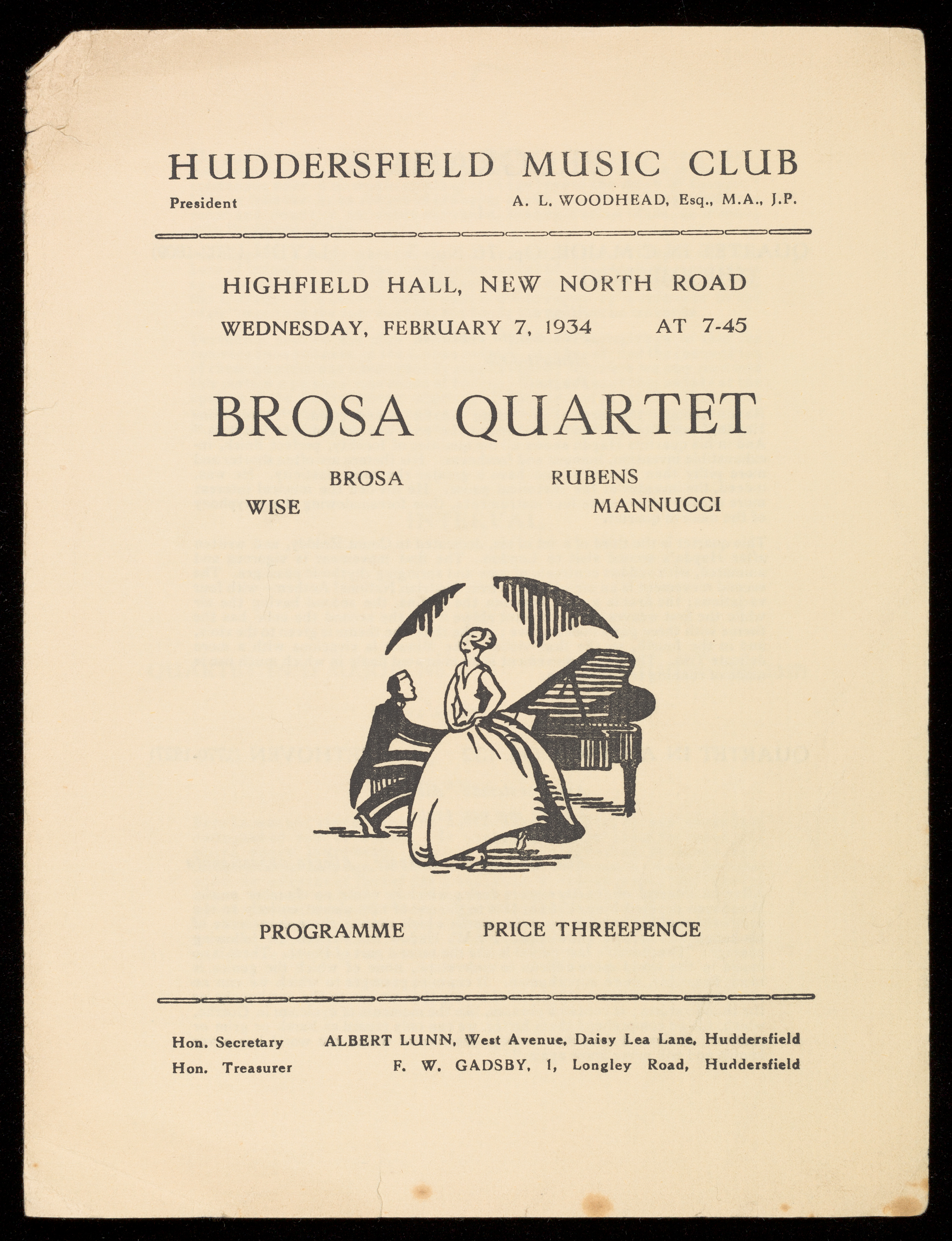 HUDDERSFIELD MUSIC CLUB

President A. L. WOODHEAD, Esq., M.A., J.P.

HIGHFIELD HALL, NEW NORTH ROAD

WEDNESDAY, FEBRUARY 7, 1934 AT 7-45

BROSA QUARTET

BROSA RUBENS
WISE MANNUCCI

PROGRAMME PRICE THREEPENCE

Hon. Secretary ALBERT LUNN, West Avenue, Daisy Lea Lane, Huddersfield
Hon. Treasurer F. W. GADSBY, 1, Longley Road, Huddersfield